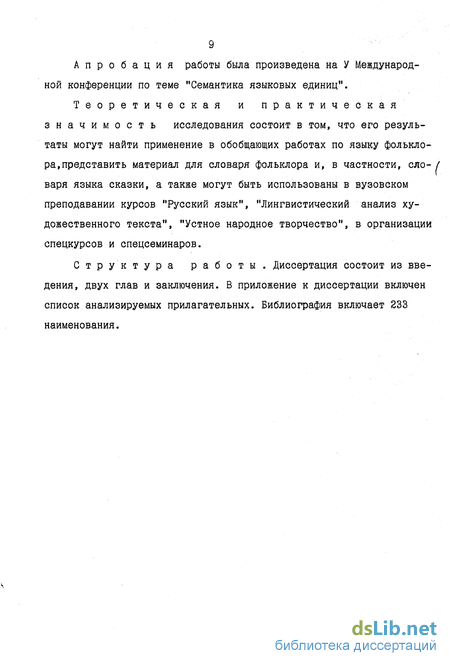 9

Апробация работы была произведена на У Международной конференции по теме "Семантика языковых единиц".

Теоретическая и практическая значимость исследования состоит в том, что его результаты могут найти применение в обобщающих работах по языку фольклора,представить материал для словаря фольклора и, в частности, словаря языка сказки, а также могут быть использованы в вузовском преподавании курсов "Русский язык", "Лингвистический анализ художественного текста", "Устное народное творчество", в организации спецкурсов и спецсеминаров.

Структура работы. Диссертация состоит из введения, двух глав и заключения. В приложение к диссертации включен список анализируемых прилагательных. Библиография включает 233 наименования.

dsLib.net
библиотека диссертаций